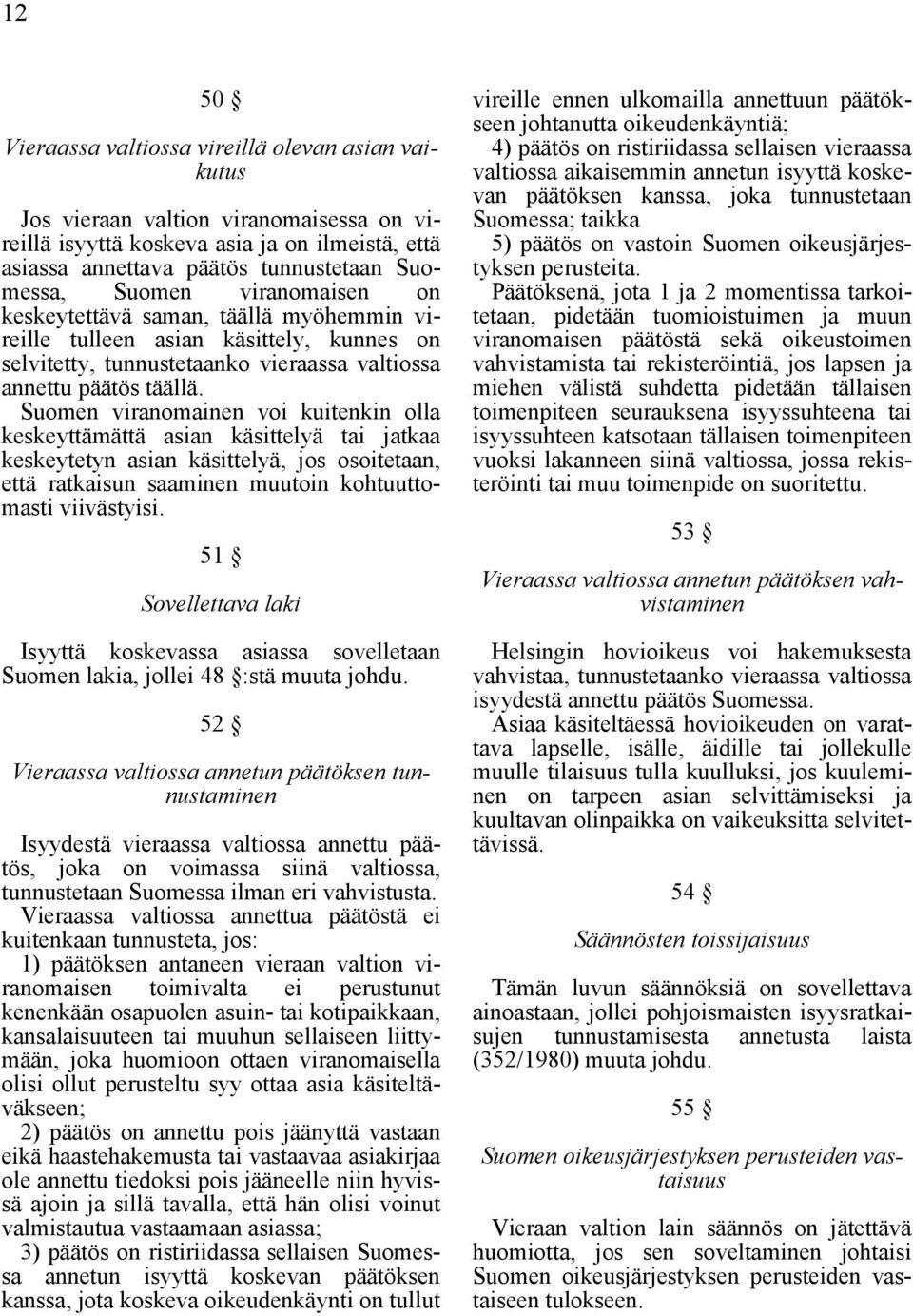 12

50 §

Vieraassa valtiossa vireillä olevan asian vaikutus

Jos vieraan valtion viranomaisessa on vireillä isyyttä koskeva asia ja on ilmeistä, että asiassa annettava päätös tunnustetaan Suomessa, Suomen viranomaisen on keskeytettävä saman, täällä myöhemmin vireille tulleen asian käsittely, kunnes on selvitetty, tunnustetaanko vieraassa valtiossa annettu päätös täällä.

Suomen viranomainen voi kuitenkin olla keskeyttämättä asian käsittelyä tai jatkaa keskeytetyn asian käsittelyä, jos osoitetaan, että ratkaisun saaminen muutoin kohtuuttomasti viivästyisi.

51 §

Sovellettava laki

Isyyttä koskevassa asiassa sovelletaan Suomen lakia, jollei 48 §:stä muuta johdu.

52 §

Vieraassa valtiossa annetun päätöksen tunnustaminen

Isyydestä vieraassa valtiossa annettu päätös, joka on voimassa siinä valtiossa, tunnustetaan Suomessa ilman eri vahvistusta.

Vieraassa valtiossa annettua päätöstä ei kuitenkaan tunnusteta, jos:

1) päätöksen antaneen vieraan valtion viranomaisen toimivalta ei perustunut kenenkään osapuolen asuin- tai kotipaikkaan, kansalaisuuteen tai muuhun sellaiseen liittymään, joka huomioon ottaen viranomaisella olisi ollut perusteltu syy ottaa asia käsiteltäväkseen;

2) päätös on annettu pois jäänyttä vastaan eikä haastehakemusta tai vastaavaa asiakirjaa ole annettu tiedoksi pois jääneelle niin hyvissä ajoin ja sillä tavalla, että hän olisi voinut valmistautua vastaamaan asiassa;

3) päätös on ristiriidassa sellaisen Suomessa annetun isyyttä koskevan päätöksen kanssa, jota koskeva oikeudenkäynti on tullut vireille ennen ulkomailla annettuun päätökseen johtanutta oikeudenkäyntiä;

4) päätös on ristiriidassa sellaisen vieraassa valtiossa aikaisemmin annetun isyyttä koskevan päätöksen kanssa, joka tunnustetaan Suomessa; taikka

5) päätös on vastoin Suomen oikeusjärjestyksen perusteita.

Päätöksenä, jota 1 ja 2 momentissa tarkoitetaan, pidetään tuomioistuimen ja muun viranomaisen päätöstä sekä oikeustoimen vahvistamista tai rekisteröintiä, jos lapsen ja miehen välistä suhdetta pidetään tällaisen toimenpiteen seurauksena isyyssuhteena tai isyyssuhteen katsotaan tällaisen toimenpiteen vuoksi lakanneen siinä valtiossa, jossa rekisteröinti tai muu toimenpide on suoritettu.

53 §

Vieraassa valtiossa annetun päätöksen vahvistaminen

Helsingin hovioikeus voi hakemuksesta vahvistaa, tunnustetaanko vieraassa valtiossa isyydestä annettu päätös Suomessa.

Asiaa käsiteltäessä hovioikeuden on varattava lapselle, isälle, äidille tai jollekulle muulle tilaisuus tulla kuulluksi, jos kuuleminen on tarpeen asian selvittämiseksi ja kuultavan olinpaikka on vaikeuksitta selvitettävissä.

54 §

Säännösten toissijaisuus

Tämän luvun säännöksiä on sovellettava ainoastaan, jollei pohjoismaisten isyysratkaisujen tunnustamisesta annetusta laista (352/1980) muuta johdu.

55 §

Suomen oikeusjärjestyksen perusteiden vastaisuus

Vieraan valtion lain säännös on jätettävä huomiotta, jos sen soveltaminen johtaisi Suomen oikeusjärjestyksen perusteiden vastaiseen tulokseen.